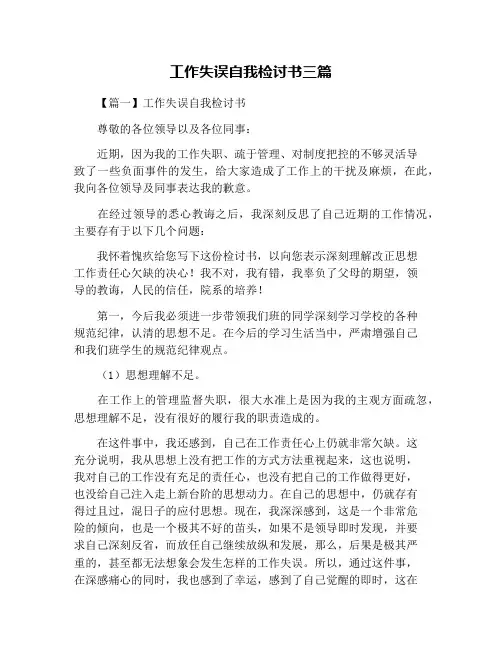 工作失误自我检讨书三篇

【篇一】工作失误自我检讨书

尊敬的各位领导以及各位同事：

近期，因为我的工作失职、疏于管理、对制度把控的不够灵活导致了一些负面事件的发生，给大家造成了工作上的干扰及麻烦，在此，我向各位领导及同事表达我的歉意。

在经过领导的悉心教诲之后，我深刻反思了自己近期的工作情况，主要存有于以下几个问题：

我怀着愧疚给您写下这份检讨书，以向您表示深刻理解改正思想工作责任心欠缺的决心！我不对，我有错，我辜负了父母的期望，领导的教诲，人民的信任，院系的培养！

第一，今后我必须进一步带领我们班的同学深刻学习学校的各种规范纪律，认清的思想不足。在今后的学习生活当中，严肃增强自己和我们班学生的规范纪律观点。

（1）思想理解不足。

在工作上的管理监督失职，很大水准上是因为我的主观方面疏忽，思想理解不足，没有很好的履行我的职责造成的。

在这件事中，我还感到，自己在工作责任心上仍就非常欠缺。这充分说明，我从思想上没有把工作的方式方法重视起来，这也说明，我对自己的工作没有充足的责任心，也没有把自己的工作做得更好，也没给自己注入走上新台阶的思想动力。在自己的思想中，仍就存有得过且过，混日子的应付思想。现在，我深深感到，这是一个非常危险的倾向，也是一个极其不好的苗头，如果不是领导即时发现，并要求自己深刻反省，而放任自己继续放纵和发展，那么，后果是极其严重的，甚至都无法想象会发生怎样的工作失误。所以，通过这件事，在深感痛心的同时，我也感到了幸运，感到了自己觉醒的即时，这在